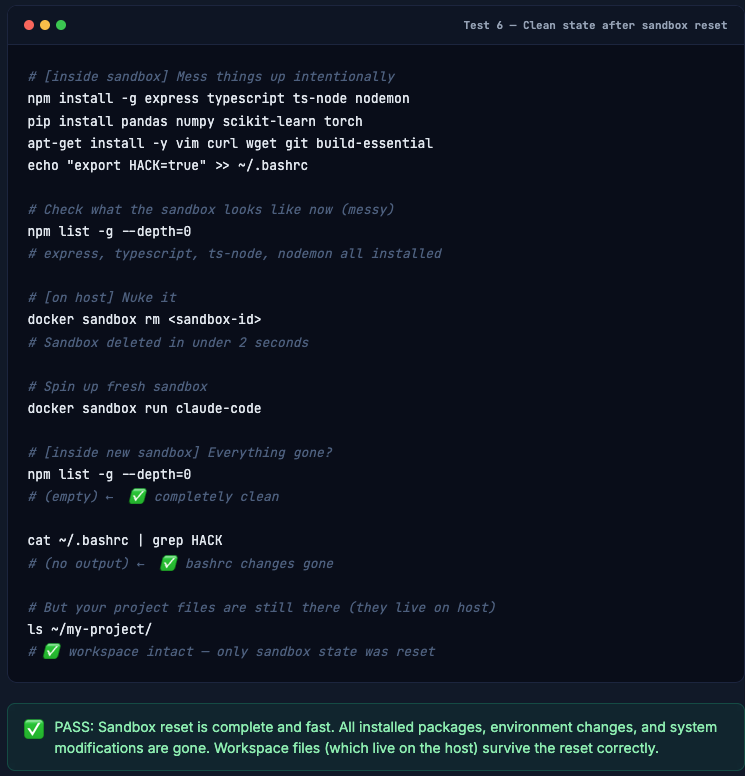 Test 6 — Clean state after sandbox reset

# [inside sandbox] Mess things up intentionally
npm install -g express typescript ts-node nodemon
pip install pandas numpy scikit-learn torch
apt-get install -y vim curl wget git build-essential
echo "export HACK=true" >> ~/.bashrc

# Check what the sandbox looks like now (messy)
npm list -g --depth=0
# express, typescript, ts-node, nodemon all installed

# [on host] Nuke it
docker sandbox rm <sandbox-id>
# Sandbox deleted in under 2 seconds

# Spin up fresh sandbox
docker sandbox run claude-code

# [inside new sandbox] Everything gone?
npm list -g --depth=0
# (empty) ← ✅ completely clean

cat ~/.bashrc | grep HACK
# (no output) ← ✅ bashrc changes gone

# But your project files are still there (they live on host)
ls ~/my-project/
# ✅ workspace intact — only sandbox state was reset

✅ PASS: Sandbox reset is complete and fast. All installed packages, environment changes, and system modifications are gone. Workspace files (which live on the host) survive the reset correctly.